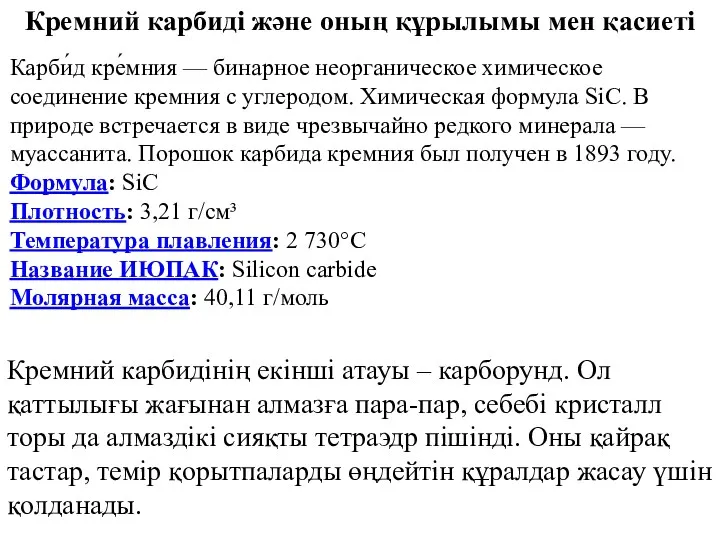 Кремний карбиді және оның құрылымы мен қасиеті

Карби́д кре́мния — бинарное неорганическое химическое соединение кремния с углеродом. Химическая формула SiC. В природе встречается в виде чрезвычайно редкого минерала — муассанита. Порошок карбида кремния был получен в 1893 году.
Формула: SiC
Плотность: 3,21 г/см³
Температура плавления: 2 730°C
Название ИЮПАК: Silicon carbide
Молярная масса: 40,11 г/моль

Кремний карбидінің екінші атауы – карборунд. Ол қаттылығы жағынан алмазға пара-пар, себебі кристалл торы да алмаздікі сияқты тетраэдр пішінді. Оны қайрақ тастар, темір қорытпаларды өңдейтін құралдар жасау үшін қолданады.